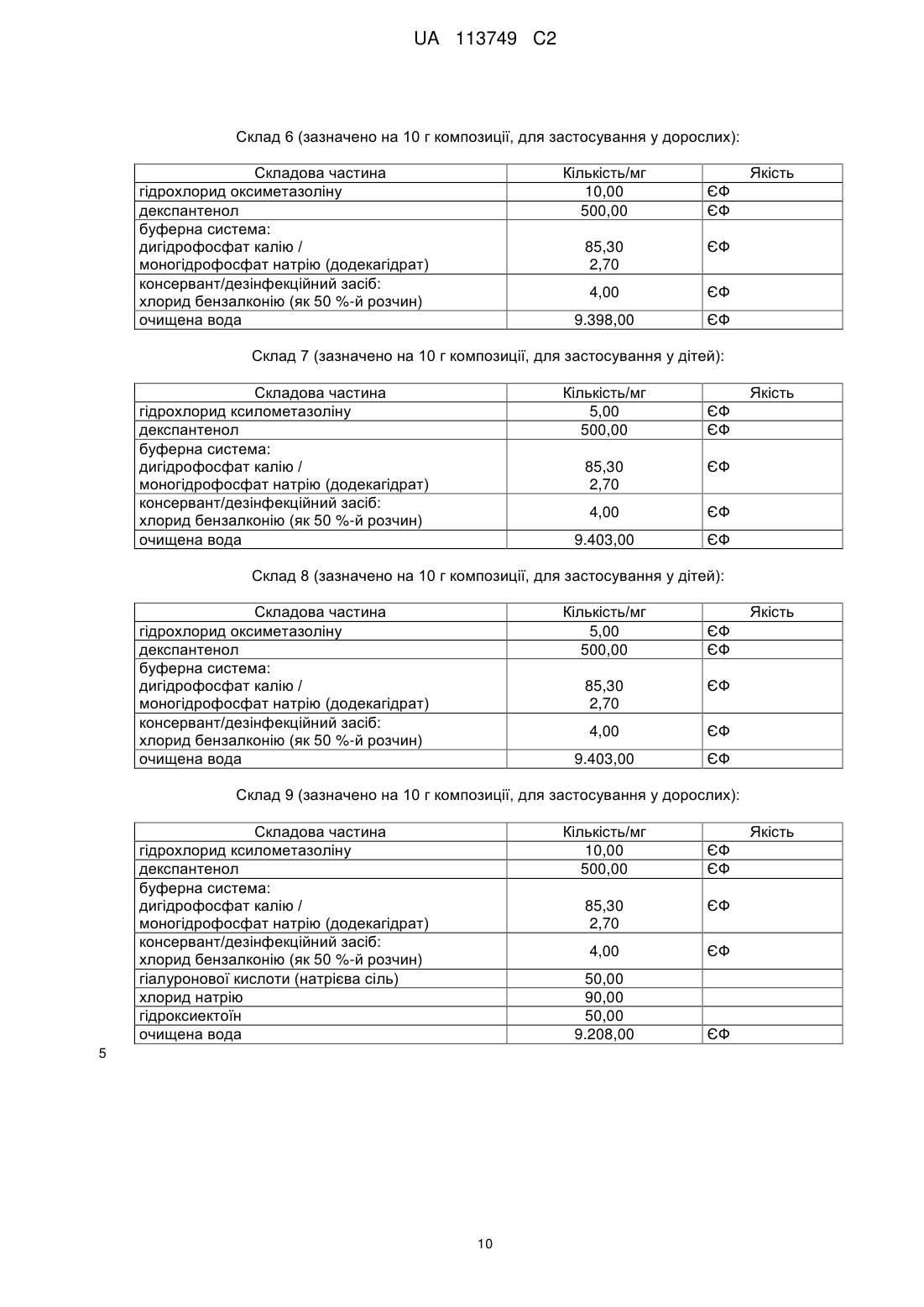 UA 113749 C2

Склад 6 (зазначено на 10 г композиції, для застосування у дорослих):

| Складова частина | Кількість/мг | Якість |
|---|---|---|
| гідрохлорид оксиметазоліну | 10,00 | ЄФ |
| декспантенол | 500,00 | ЄФ |
| буферна система: дигідрофосфат калію / моногідрофосфат натрію (додекагідрат) | 85,30 2,70 | ЄФ |
| консервант/дезінфекційний засіб: хлорид бензалконію (як 50 %-й розчин) | 4,00 | ЄФ |
| очищена вода | 9.398,00 | ЄФ |

Склад 7 (зазначено на 10 г композиції, для застосування у дітей):

| Складова частина | Кількість/мг | Якість |
|---|---|---|
| гідрохлорид ксилометазоліну | 5,00 | ЄФ |
| декспантенол | 500,00 | ЄФ |
| буферна система: дигідрофосфат калію / моногідрофосфат натрію (додекагідрат) | 85,30 2,70 | ЄФ |
| консервант/дезінфекційний засіб: хлорид бензалконію (як 50 %-й розчин) | 4,00 | ЄФ |
| очищена вода | 9.403,00 | ЄФ |

Склад 8 (зазначено на 10 г композиції, для застосування у дітей):

| Складова частина | Кількість/мг | Якість |
|---|---|---|
| гідрохлорид оксиметазоліну | 5,00 | ЄФ |
| декспантенол | 500,00 | ЄФ |
| буферна система: дигідрофосфат калію / моногідрофосфат натрію (додекагідрат) | 85,30 2,70 | ЄФ |
| консервант/дезінфекційний засіб: хлорид бензалконію (як 50 %-й розчин) | 4,00 | ЄФ |
| очищена вода | 9.403,00 | ЄФ |

Склад 9 (зазначено на 10 г композиції, для застосування у дорослих):

| Складова частина | Кількість/мг | Якість |
|---|---|---|
| гідрохлорид ксилометазоліну | 10,00 | ЄФ |
| декспантенол | 500,00 | ЄФ |
| буферна система: дигідрофосфат калію / моногідрофосфат натрію (додекагідрат) | 85,30 2,70 | ЄФ |
| консервант/дезінфекційний засіб: хлорид бензалконію (як 50 %-й розчин) | 4,00 | ЄФ |
| гіалуронової кислоти (натрієва сіль) | 50,00 | |
| хлорид натрію | 90,00 | |
| гідроксиектоїн | 50,00 | |
| очищена вода | 9.208,00 | ЄФ |

5

10